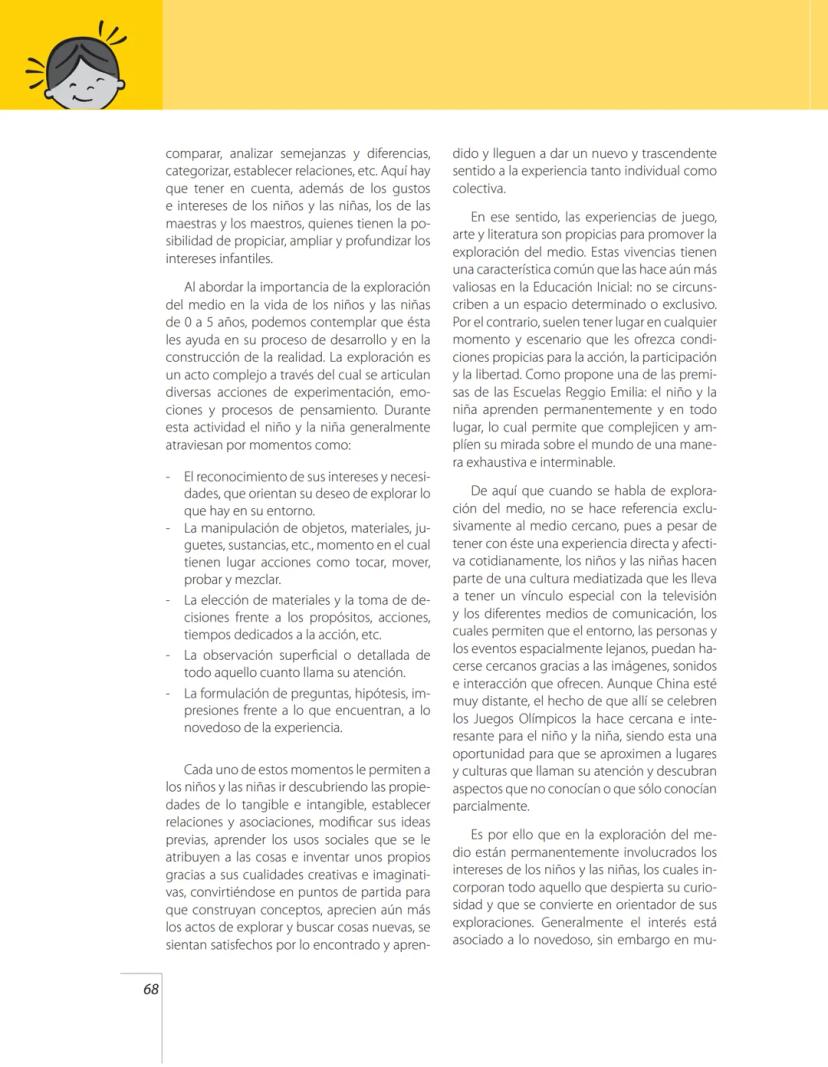 comparar, analizar semejanzas y diferencias, categorizar, establecer relaciones, etc. Aquí hay que tener en cuenta, además de los gustos e intereses de los niños y las niñas, los de las maestras y los maestros, quienes tienen la posibilidad de propiciar, ampliar y profundizar los intereses infantiles.

Al abordar la importancia de la exploración del medio en la vida de los niños y las niñas de 0 a 5 años, podemos contemplar que ésta les ayuda en su proceso de desarrollo y en la construcción de la realidad. La exploración es un acto complejo a través del cual se articulan diversas acciones de experimentación, emociones y procesos de pensamiento. Durante esta actividad el niño y la niña generalmente atraviesan por momentos como:

- El reconocimiento de sus intereses y necesidades, que orientan su deseo de explorar lo que hay en su entorno.
- La manipulación de objetos, materiales, juguetes, sustancias, etc., momento en el cual tienen lugar acciones como tocar, mover, probar y mezclar.
- La elección de materiales y la toma de decisiones frente a los propósitos, acciones, tiempos dedicados a la acción, etc.
- La observación superficial o detallada de todo aquello cuanto llama su atención.
- La formulación de preguntas, hipótesis, impresiones frente a lo que encuentran, a lo novedoso de la experiencia.

Cada uno de estos momentos le permiten a los niños y las niñas ir descubriendo las propiedades de lo tangible e intangible, establecer relaciones y asociaciones, modificar sus ideas previas, aprender los usos sociales que se le atribuyen a las cosas e inventar unos propios gracias a sus cualidades creativas e imaginativas, convirtiéndose en puntos de partida para que construyan conceptos, aprecien aún más los actos de explorar y buscar cosas nuevas, se sientan satisfechos por lo encontrado y aprendido y lleguen a dar un nuevo y trascendente sentido a la experiencia tanto individual como colectiva.

En ese sentido, las experiencias de juego, arte y literatura son propicias para promover la exploración del medio. Estas vivencias tienen una característica común que las hace aún más valiosas en la Educación Inicial: no se circunscriben a un espacio determinado o exclusivo. Por el contrario, suelen tener lugar en cualquier momento y escenario que les ofrezca condiciones propicias para la acción, la participación y la libertad. Como propone una de las premisas de las Escuelas Reggio Emilia: el niño y la niña aprenden permanentemente y en todo lugar, lo cual permite que complejicen y amplíen su mirada sobre el mundo de una manera exhaustiva e interminable.

De aquí que cuando se habla de exploración del medio, no se hace referencia exclusivamente al medio cercano, pues a pesar de tener con éste una experiencia directa y afectiva cotidianamente, los niños y las niñas hacen parte de una cultura mediatizada que les lleva a tener un vínculo especial con la televisión y los diferentes medios de comunicación, los cuales permiten que el entorno, las personas y los eventos espacialmente lejanos, puedan hacerse cercanos gracias a las imágenes, sonidos e interacción que ofrecen. Aunque China esté muy distante, el hecho de que allí se celebren los Juegos Olímpicos la hace cercana e interesante para el niño y la niña, siendo esta una oportunidad para que se aproximen a lugares y culturas que llaman su atención y descubran aspectos que no conocían o que sólo conocían parcialmente.

Es por ello que en la exploración del medio están permanentemente involucrados los intereses de los niños y las niñas, los cuales incorporan todo aquello que despierta su curiosidad y que se convierte en orientador de sus exploraciones. Generalmente el interés está asociado a lo novedoso, sin embargo en mu-

68